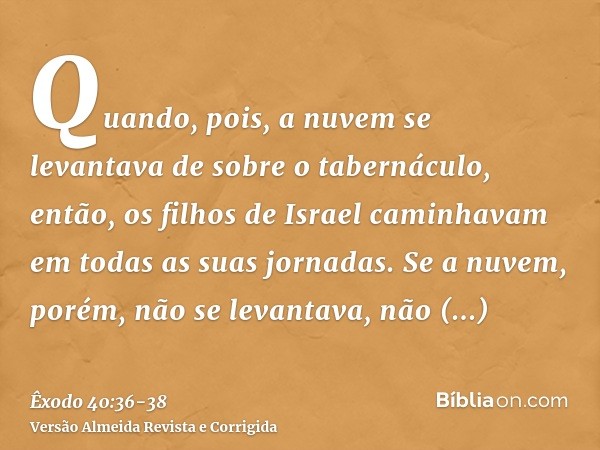 Quando, pois, a nuvem se levantava de sobre o tabernáculo, então, os filhos de Israel caminhavam em todas as suas jornadas. Se a nuvem, porém, não se levantava, não (...)

Êxodo 40:36-38
Versão Almeida Revista e Corrigida

Bíbliaon.com